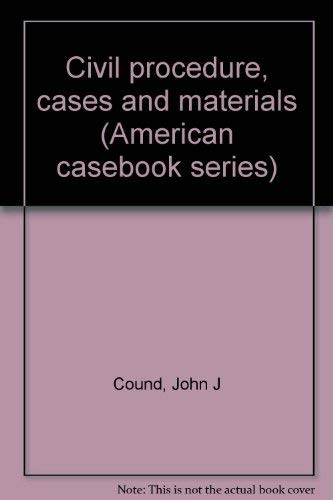 Civil procedure, cases and materials (American casebook series)

Cound, John J

Note: This is not the actual book cover